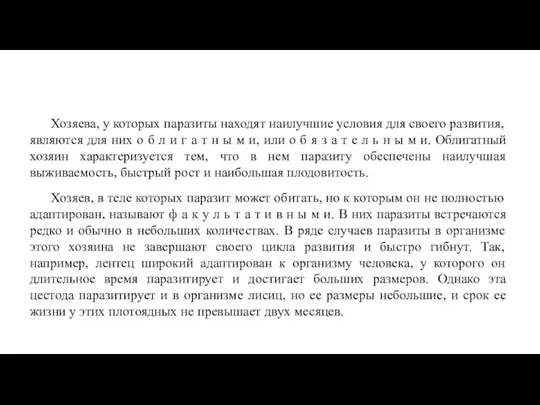 Хозяева, у которых паразиты находят наилучшие условия для своего развития, являются для них о б л и г а т н ы м и, или о б я з а т е л ь н ы м и. Облигатный хозяин характеризуется тем, что в нем паразиту обеспечены наилучшая выживаемость, быстрый рост и наибольшая плодовитость.

Хозяев, в теле которых паразит может обитать, но к которым он не полностью адаптирован, называют ф а к у л ь т а т и в н ы м и. В них паразиты встречаются редко и обычно в небольших количествах. В ряде случаев паразиты в организме этого хозяина не завершают своего цикла развития и быстро гибнут. Так, например, лентец широкий адаптирован к организму человека, у которого он длительное время паразитирует и достигает больших размеров. Однако эта цестода паразитирует и в организме лисиц, но ее размеры небольшие, и срок ее жизни у этих плотоядных не превышает двух месяцев.